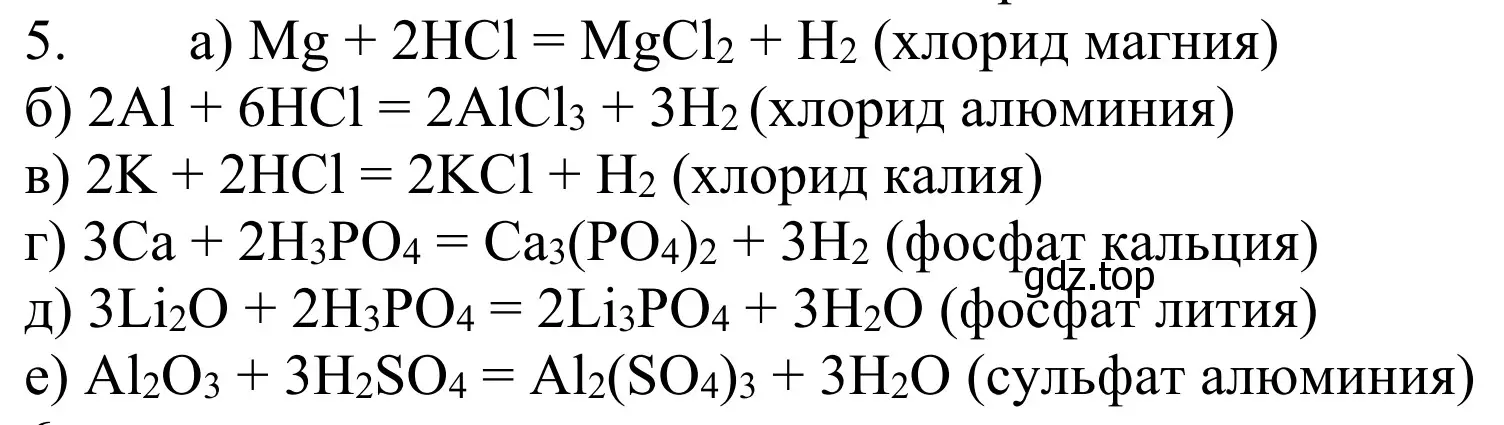 5. а) $Mg + 2HCl = MgCl_2 + H_2$ (хлорид магния)
б) $2Al + 6HCl = 2AlCl_3 + 3H_2$ (хлорид алюминия)
в) $2K + 2HCl = 2KCl + H_2$ (хлорид калия)
г) $3Ca + 2H_3PO_4 = Ca_3(PO_4)_2 + 3H_2$ (фосфат кальция)
gdz.top
д) $3Li_2O + 2H_3PO_4 = 2Li_3PO_4 + 3H_2O$ (фосфат лития)
е) $Al_2O_3 + 3H_2SO_4 = Al_2(SO_4)_3 + 3H_2O$ (сульфат алюминия)